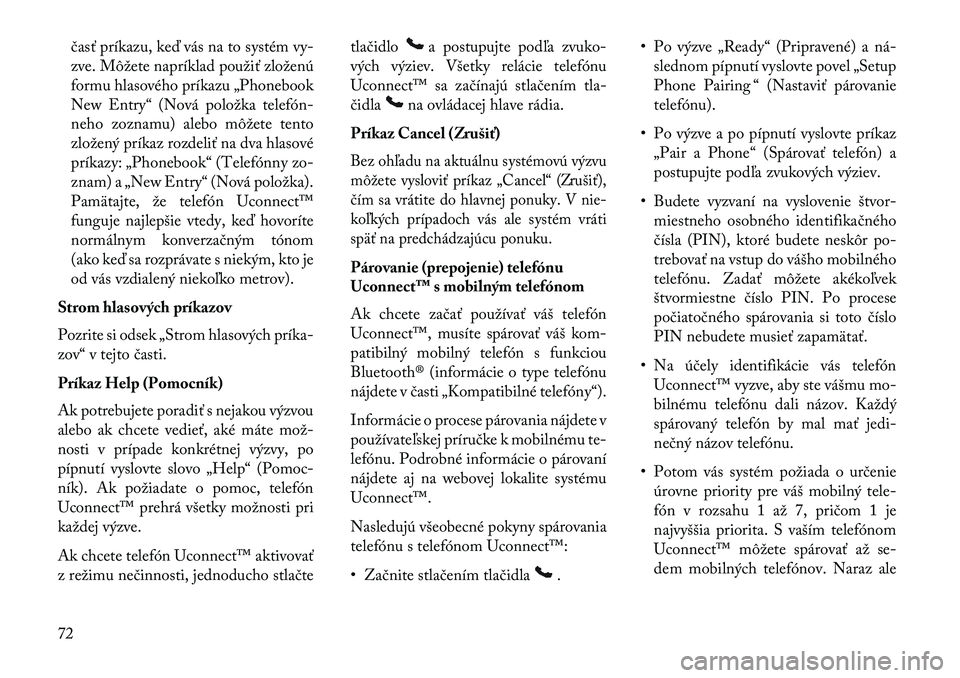 časť príkazu, keď vás na to systém vyzve. Môžete napríklad použiť zloženú formu hlasového príkazu „Phonebook New Entry“ (Nová položka telefónneho zoznamu) alebo môžete tento zložený príkaz rozdeliť na dva hlasové príkazy: „Phonebook“ (Telefónny zoznam) a „New Entry“ (Nová položka). Pamätajte, že telefón Uconnect™ funguje najlepšie vtedy, keď hovoríte normálnym konverzačným tónom (ako keď sa rozprávate s niekým, kto je od vás vzdialený niekoľko metrov).

Strom hlasových príkazov

Pozrite si odsek „Strom hlasových príkazov“ v tejto časti.

Príkaz Help (Pomocník)

Ak potrebujete poradiť s nejakou výzvou alebo ak chcete vedieť, aké máte možnosti v prípade konkrétnej výzvy, po pípnutí vyslovte slovo „Help“ (Pomocník). Ak požiadate o pomoc, telefón Uconnect™ prehrá všetky možnosti pri každej výzve.

Ak chcete telefón Uconnect™ aktivovať z režimu nečinnosti, jednoducho stlačte tlačidlo a postupujte podľa zvukových výziev. Všetky relácie telefónu Uconnect™ sa začínajú stlačením tlačidla na ovládacej hlave rádia.

Príkaz Cancel (Zrušiť)

Bez ohľadu na aktuálnu systémovú výzvu môžete vysloviť príkaz „Cancel“ (Zrušiť), čím sa vrátite do hlavnej ponuky. V niekoľkých prípadoch vás ale systém vráti späť na predchádzajúcu ponuku.

Párovanie (prepojenie) telefónu Uconnect™ s mobilným telefónom

Ak chcete začať používať váš telefón Uconnect™, musíte spárovať váš kompatibilný mobilný telefón s funkciou Bluetooth® (informácie o type telefónu nájdete v časti „Kompatibilné telefóny“).

Informácie o procese párovania nájdete v používateľskej príručke k mobilnému telefónu. Podrobné informácie o párovaní nájdete aj na webovej lokalite systému Uconnect™.

Nasledujú všeobecné pokyny spárovania telefónu s telefónom Uconnect™:

• Začnite stlačením tlačidla .

• Po výzve „Ready“ (Pripravené) a následnom pípnutí vyslovte povel „Setup Phone Pairing“ (Nastaviť párovanie telefónu).

• Po výzve a po pípnutí vyslovte príkaz „Pair a Phone“ (Spárovať telefón) a postupujte podľa zvukových výziev.

• Budete vyzvaní na vyslovenie štvormiestneho osobného identifikačného čísla (PIN), ktoré budete neskôr potrebovať na vstup do vášho mobilného telefónu. Zadať môžete akékoľvek štvormiestne číslo PIN. Po procese počiatočného spárovania si toto číslo PIN nebudete musieť zapamätať.

• Na účely identifikácie vás telefón Uconnect™ vyzve, aby ste vášmu mobilnému telefónu dali názov. Každý spárovaný telefón by mal mať jedinečný názov telefónu.

• Potom vás systém požiada o určenie úrovne priority pre váš mobilný telefón v rozsahu 1 až 7, pričom 1 je najvyššia priorita. S vaším telefónom Uconnect™ môžete spárovať až sedem mobilných telefónov. Naraz ale

72

carmanualsonline.info